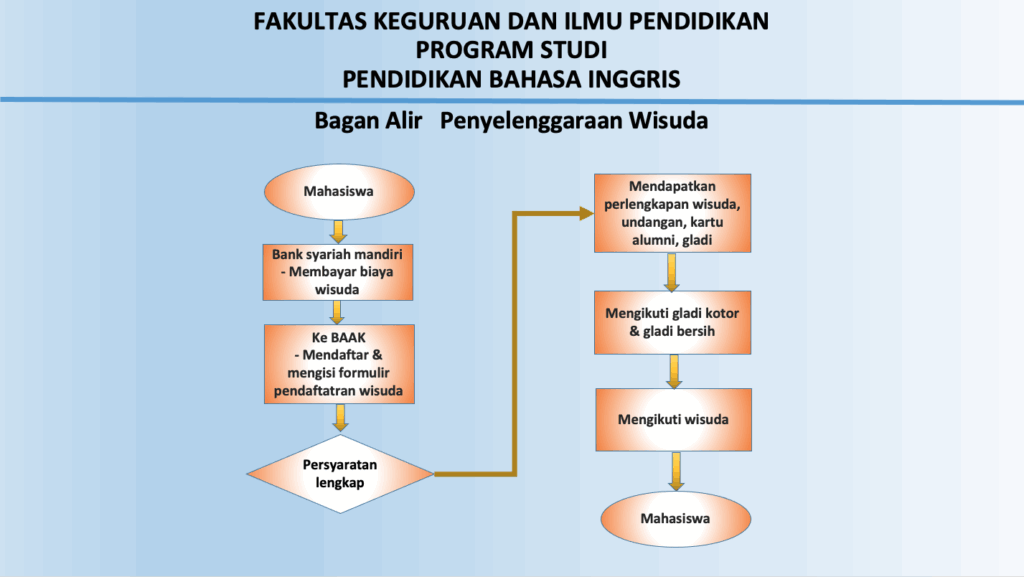 FAKULTAS KEGURUAN DAN ILMU PENDIDIKAN
PROGRAM STUDI
PENDIDIKAN BAHASA INGGRIS

Bagan Alir Penyelenggaraan Wisuda

Mahasiswa

Bank syariah mandiri - Membayar biaya wisuda

Ke BAAK - Mendaftar & mengisi formulir pendaftatran wisuda

Persyaratan lengkap

Mendapatkan perlengkapan wisuda, undangan, kartu alumni, gladi

Mengikuti gladi kotor & gladi bersih

Mengikuti wisuda

Mahasiswa